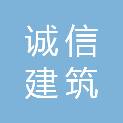 诚信
建筑